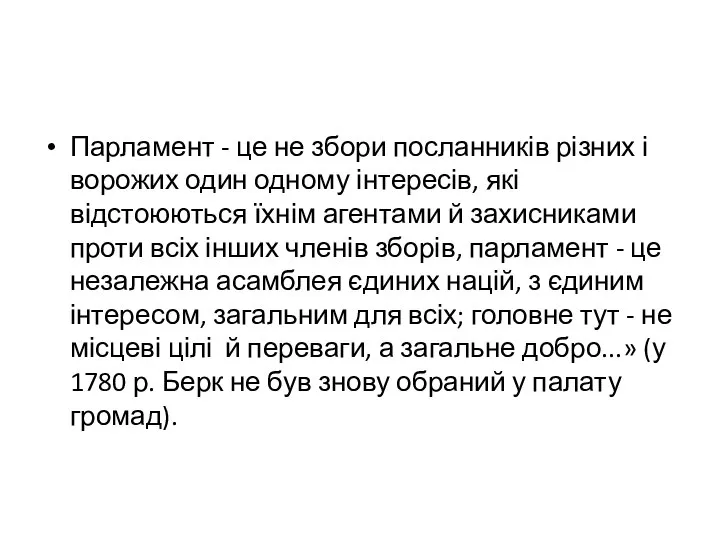 • Парламент - це не збори посланників різних і ворожих один одному інтересів, які відстоюються їхнім агентами й захисниками проти всіх інших членів зборів, парламент - це незалежна асамблея єдиних націй, з єдиним інтересом, загальним для всіх; головне тут - не місцеві цілі й переваги, а загальне добро...» (у 1780 р. Берк не був знову обраний у палату громад).